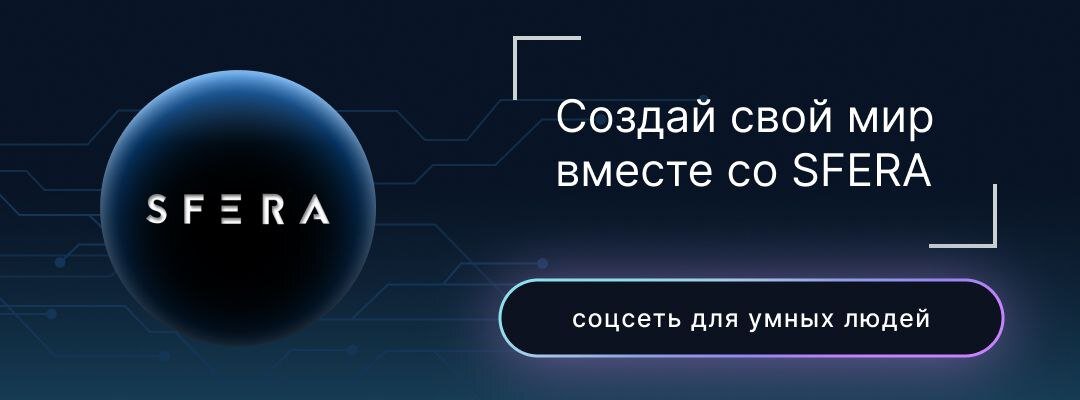 SFERA

Создай свой мир вместе со SFERA

соцсеть для умных людей